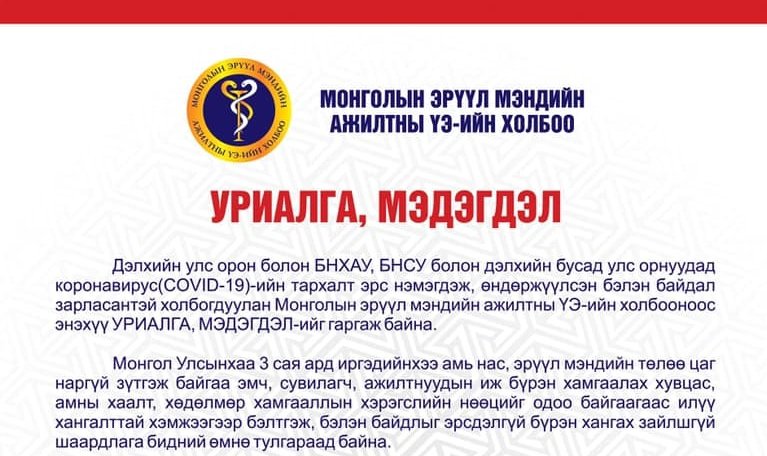 МОНГОЛЫН ЭРҮҮЛ МЭНДИЙН АЖИЛТНЫ ҮЭ-ИЙН ХОЛБОО

МОНГОЛЫН ЭРҮҮЛ МЭНДИЙН
АЖИЛТНЫ ҮЭ-ИЙН ХОЛБОО

УРИАЛГА, МЭДЭГДЭЛ

Дэлхийн улс орон болон БНХАУ, БНСУ болон дэлхийн бусад улс орнуудад коронавирус(COVID-19)-ийн тархалт эрс нэмэгдэж, өндөржүүлсэн бэлэн байдал зарласантэй холбогдуулан Монголын эрүүл мэндийн ажилтны ҮЭ-ийн холбооноос энэхүү УРИАЛГА, МЭДЭГДЭЛ-ийг гаргаж байна.

Монгол Улсынхаа 3 сая ард иргэдийнхээ амь нас, эрүүл мэндийн төлөө цаг наргүй зүтгэж байгаа эмч, сувилагч, ажилтнуудын иж бүрэн хамгаалах хувцас, амны хаалт, хөдөлмөр хамгааллын хэрэгслийн нөөцийг одоо байгаагаас илүү хангалттай хэмжээгээр бэлтгэж, бэлэн байдлыг эрсдэлгүй бүрэн хангах зайлшгүй шаардлага бидний өмнө тулгараад байна.